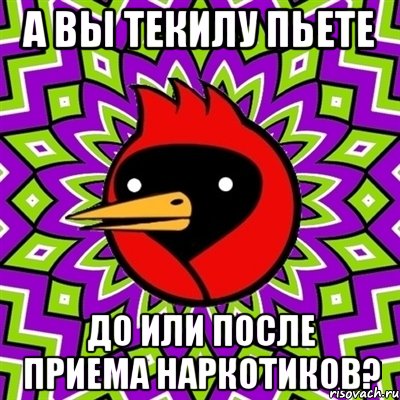 А ВЫ ТЕКИЛУ ПЬЕТЕ

ДО ИЛИ ПОСЛЕ ПРИЕМА НАРКОТИКОВ?

risovach.ru